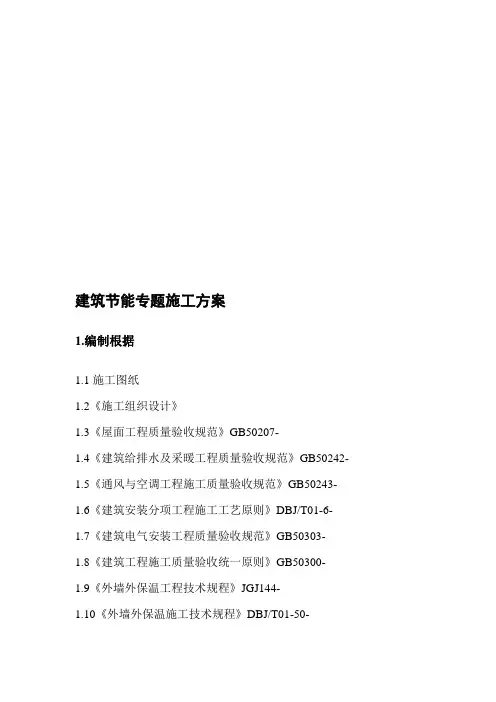 建筑节能专题施工方案

1.编制根据

1.1 施工图纸

1.2《施工组织设计》

1.3《屋面工程质量验收规范》GB50207-

1.4《建筑给排水及采暖工程质量验收规范》GB50242-

1.5《通风与空调工程施工质量验收规范》GB50243-

1.6《建筑安装分项工程施工工艺原则》DBJ/T01-6-

1.7《建筑电气安装工程质量验收规范》GB50303-

1.8《建筑工程施工质量验收统一原则》GB50300-

1.9《外墙外保温工程技术规程》JGJ144-

1.10《外墙外保温施工技术规程》DBJ/T01-50-